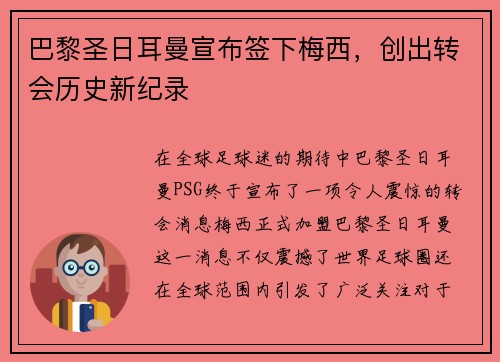 巴黎圣日耳曼宣布签下梅西，创出转会历史新纪录

在全球足球迷的期待中巴黎圣日耳曼PSG终于宣布了一项令人震惊的转会消息梅西正式加盟巴黎圣日耳曼这一消息不仅震撼了世界足球圈还在全球范围内引发了广泛关注对于